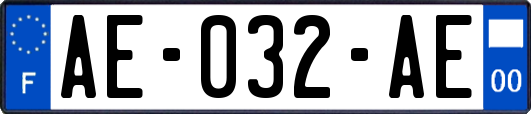 F

AE-032-AE

00